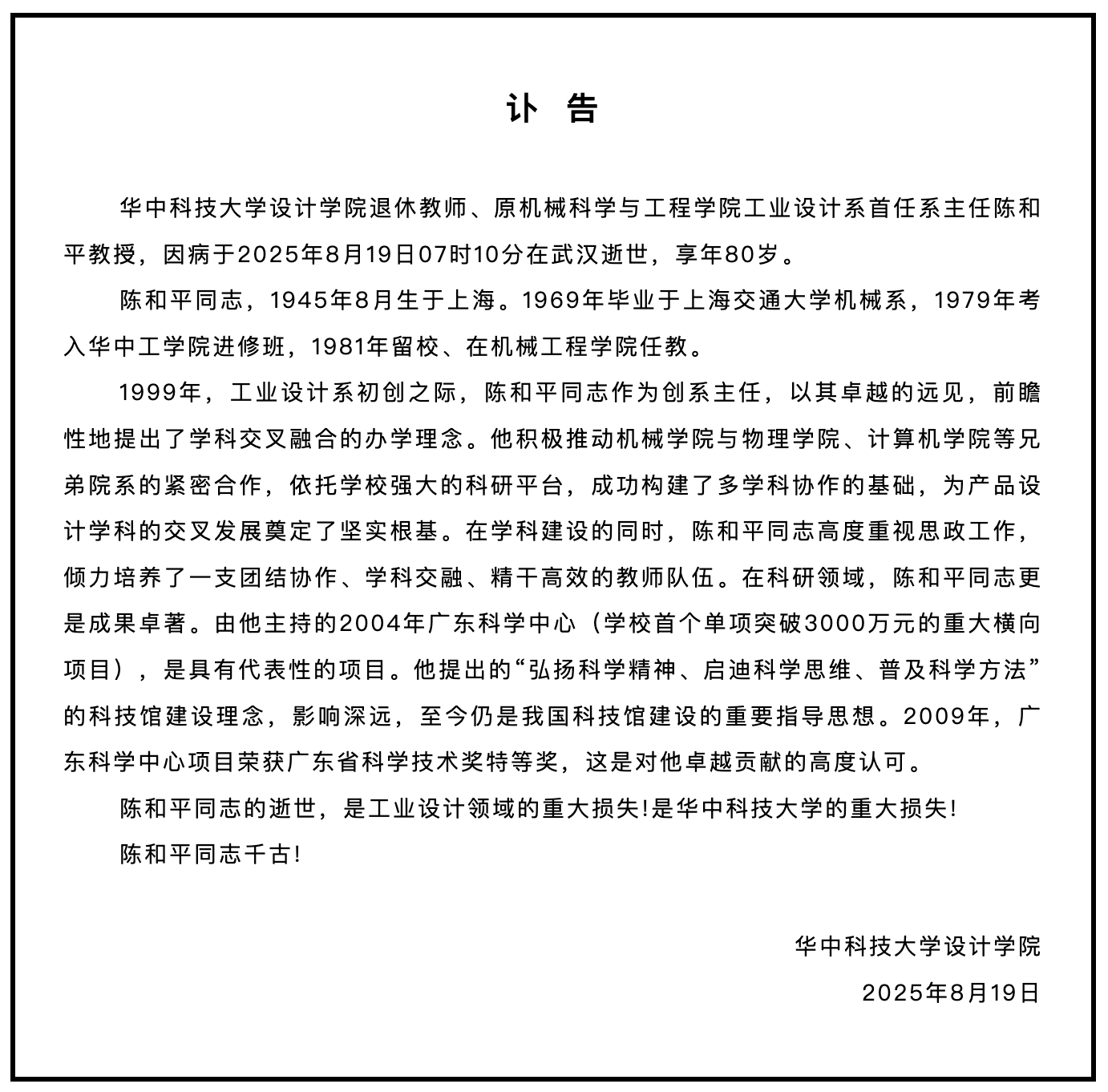 讣 告

华中科技大学设计学院退休教师、原机械科学与工程学院工业设计系首任系主任陈和平教授，因病于2025年8月19日07时10分在武汉逝世，享年80岁。

陈和平同志，1945年8月生于上海。1969年毕业于上海交通大学机械系，1979年考入华中工学院进修班，1981年留校、在机械工程学院任教。

1999年，工业设计系初创之际，陈和平同志作为创系主任，以其卓越的远见，前瞻性地提出了学科交叉融合的办学理念。他积极推动机械学院与物理学院、计算机学院等兄弟院系的紧密合作，依托学校强大的科研平台，成功构建了多学科协作的基础，为产品设计学科的交叉发展奠定了坚实根基。在学科建设的同时，陈和平同志高度重视思政工作，倾力培养了一支团结协作、学科交融、精干高效的教师队伍。在科研领域，陈和平同志更是成果卓著。由他主持的2004年广东科学中心（学校首个单项突破3000万元的重大横向项目），是具有代表性的项目。他提出的“弘扬科学精神、启迪科学思维、普及科学方法”的科技馆建设理念，影响深远，至今仍是我国科技馆建设的重要指导思想。2009年，广东科学中心项目荣获广东省科学技术奖特等奖，这是对他卓越贡献的高度认可。

陈和平同志的逝世，是工业设计领域的重大损失!是华中科技大学的重大损失!

陈和平同志千古!

华中科技大学设计学院

2025年8月19日